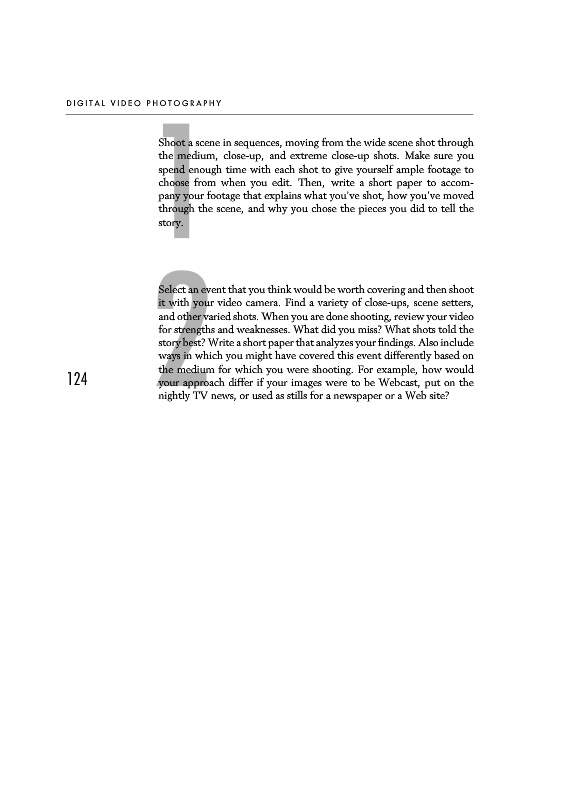 DIGITAL VIDEO PHOTOGRAPHY

1

Shoot a scene in sequences, moving from the wide scene shot through the medium, close-up, and extreme close-up shots. Make sure you spend enough time with each shot to give yourself ample footage to choose from when you edit. Then, write a short paper to accompany your footage that explains what you've shot, how you've moved through the scene, and why you chose the pieces you did to tell the story.

2

Select an event that you think would be worth covering and then shoot it with your video camera. Find a variety of close-ups, scene setters, and other varied shots. When you are done shooting, review your video for strengths and weaknesses. What did you miss? What shots told the story best? Write a short paper that analyzes your findings. Also include ways in which you might have covered this event differently based on the medium for which you were shooting. For example, how would your approach differ if your images were to be Webcast, put on the nightly TV news, or used as stills for a newspaper or a Web site?

124